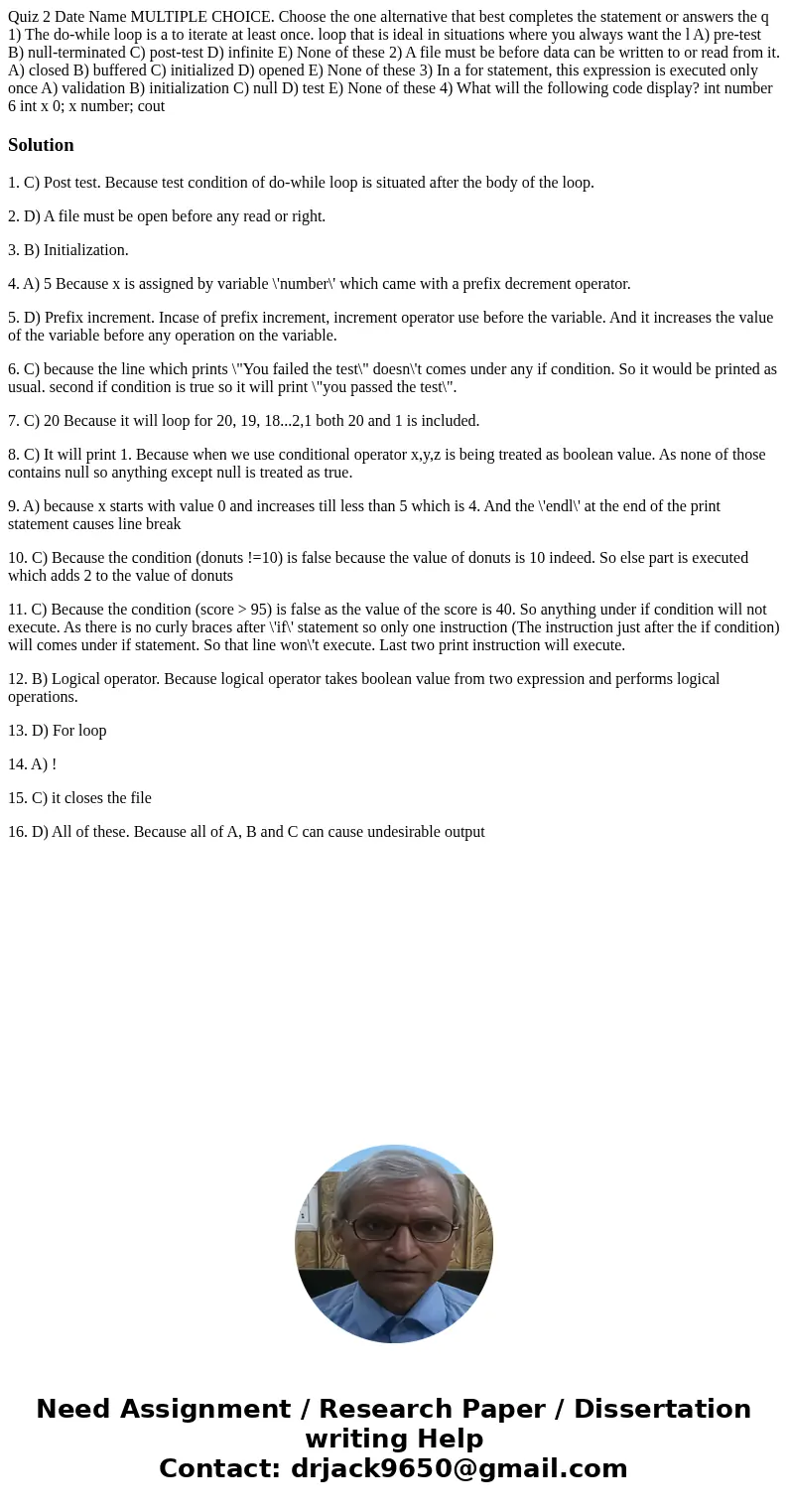 Quiz 2 Date Name MULTIPLE CHOICE. Choose the one alternative that best completes the statement or answers the q 1) The do-while loop is a to iterate at least once. loop that is ideal in situations where you always want the l A) pre-test B) null-terminated C) post-test D) infinite E) None of these 2) A file must be before data can be written to or read from it. A) closed B) buffered C) initialized D) opened E) None of these 3) In a for statement, this expression is executed only once A) validation B) initialization C) null D) test E) None of these 4) What will the following code display? int number 6 int x 0; x number; cout

Solution

1. C) Post test. Because test condition of do-while loop is situated after the body of the loop.

2. D) A file must be open before any read or right.

3. B) Initialization.

4. A) 5 Because x is assigned by variable \'number\' which came with a prefix decrement operator.

5. D) Prefix increment. Incase of prefix increment, increment operator use before the variable. And it increases the value of the variable before any operation on the variable.

6. C) because the line which prints \"You failed the test\" doesn\'t comes under any if condition. So it would be printed as usual. second if condition is true so it will print \"you passed the test\".

7. C) 20 Because it will loop for 20, 19, 18...2,1 both 20 and 1 is included.

8. C) It will print 1. Because when we use conditional operator x,y,z is being treated as boolean value. As none of those contains null so anything except null is treated as true.

9. A) because x starts with value 0 and increases till less than 5 which is 4. And the \'endl\' at the end of the print statement causes line break

10. C) Because the condition (donuts !=10) is false because the value of donuts is 10 indeed. So else part is executed which adds 2 to the value of donuts

11. C) Because the condition (score > 95) is false as the value of the score is 40. So anything under if condition will not execute. As there is no curly braces after \'if\' statement so only one instruction (The instruction just after the if condition) will comes under if statement. So that line won\'t execute. Last two print instruction will execute.

12. B) Logical operator. Because logical operator takes boolean value from two expression and performs logical operations.

13. D) For loop

14. A) !

15. C) it closes the file

16. D) All of these. Because all of A, B and C can cause undesirable output

Need Assignment / Research Paper / Dissertation writing Help
Contact: drjack9650@gmail.com